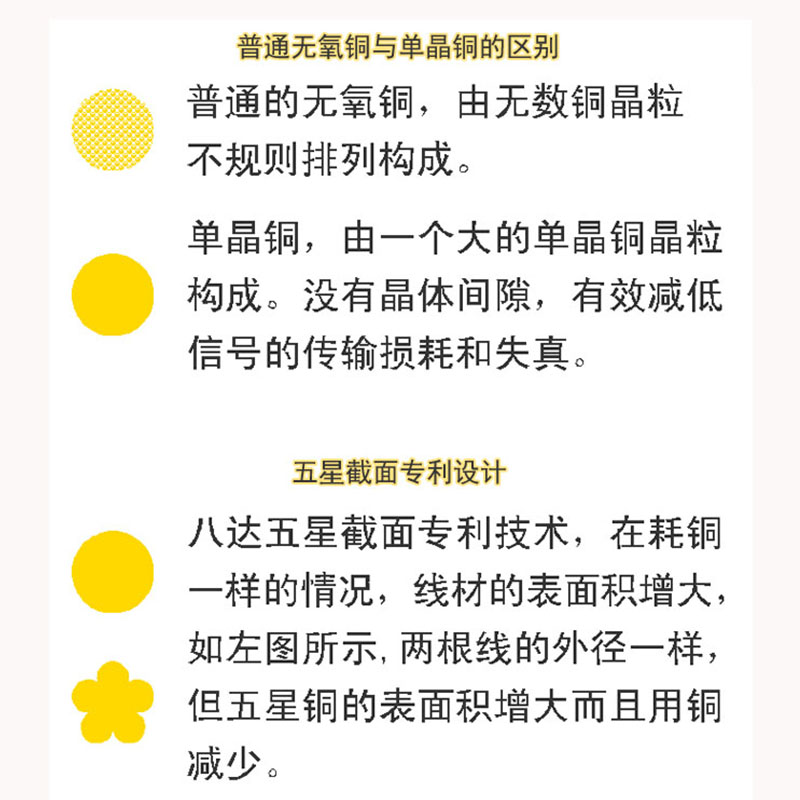 普通无氧铜与单晶铜的区别

普通的无氧铜，由无数铜晶粒不规则排列构成。

单晶铜，由一个大的单晶铜晶粒构成。没有晶体间隙，有效减低信号的传输损耗和失真。

五星截面专利设计

八达五星截面专利技术，在耗铜一样的情况，线材的表面积增大，如左图所示,两根线的外径一样，但五星铜的表面积增大而且用铜减少。